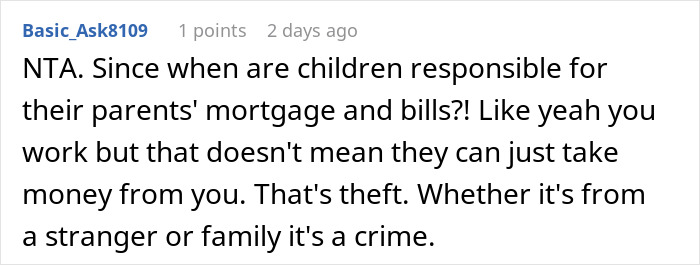 Basic_Ask8109 1 points 2 days ago

NTA. Since when are children responsible for their parents' mortgage and bills?! Like yeah you work but that doesn't mean they can just take money from you. That's theft. Whether it's from a stranger or family it's a crime.